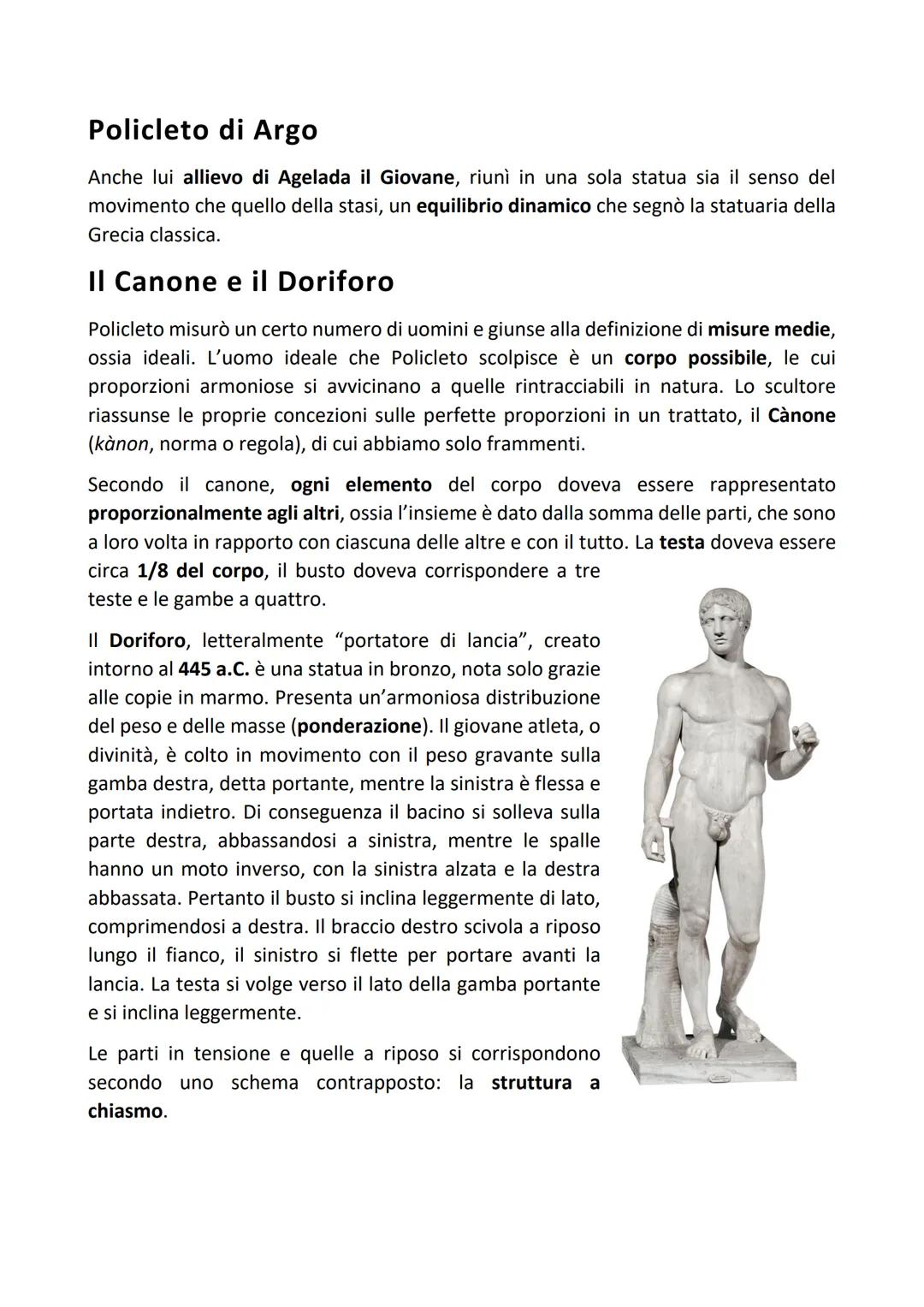 Policleto di Argo

Anche lui allievo di Agelada il Giovane, riunì in una sola statua sia il senso del movimento che quello della stasi, un equilibrio dinamico che segnò la statuaria della Grecia classica.

Il Canone e il Doriforo

Policleto misurò un certo numero di uomini e giunse alla definizione di misure medie, ossia ideali. L'uomo ideale che Policleto scolpisce è un corpo possibile, le cui proporzioni armoniose si avvicinano a quelle rintracciabili in natura. Lo scultore riassunse le proprie concezioni sulle perfette proporzioni in un trattato, il Cànone (kànon, norma o regola), di cui abbiamo solo frammenti.

Secondo il canone, ogni elemento del corpo doveva essere rappresentato proporzionalmente agli altri, ossia l'insieme è dato dalla somma delle parti, che sono a loro volta in rapporto con ciascuna delle altre e con il tutto. La testa doveva essere circa 1/8 del corpo, il busto doveva corrispondere a tre teste e le gambe a quattro.

Il Doriforo, letteralmente "portatore di lancia", creato intorno al 445 a.C. è una statua in bronzo, nota solo grazie alle copie in marmo. Presenta un'armoniosa distribuzione del peso e delle masse (ponderazione). Il giovane atleta, o divinità, è colto in movimento con il peso gravante sulla gamba destra, detta portante, mentre la sinistra è flessa e portata indietro. Di conseguenza il bacino si solleva sulla parte destra, abbassandosi a sinistra, mentre le spalle hanno un moto inverso, con la sinistra alzata e la destra abbassata. Pertanto il busto si inclina leggermente di lato, comprimendosi a destra. Il braccio destro scivola a riposo lungo il fianco, il sinistro si flette per portare avanti la lancia. La testa si volge verso il lato della gamba portante e si inclina leggermente.

Le parti in tensione e quelle a riposo si corrispondono secondo uno schema contrapposto: la struttura a chiasmo.